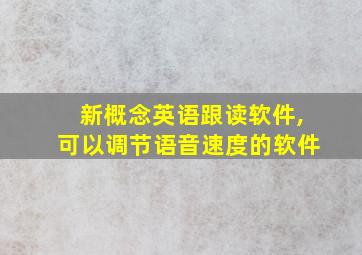 新概念英语跟读软件,
可以调节语音速度的软件